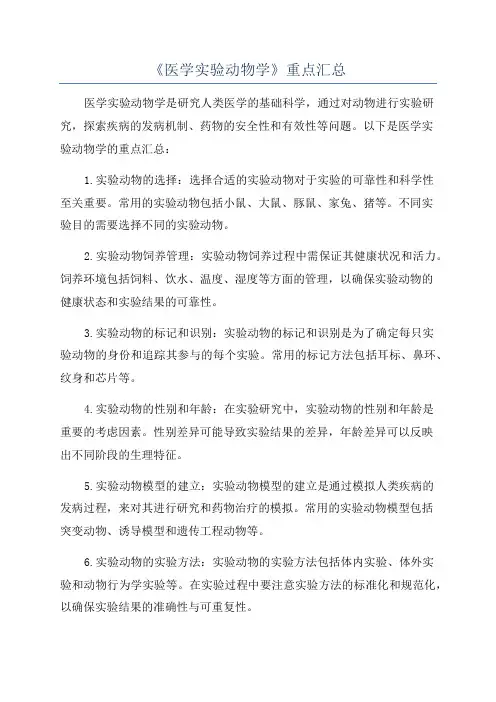 《医学实验动物学》重点汇总

医学实验动物学是研究人类医学的基础科学，通过对动物进行实验研究，探索疾病的发病机制、药物的安全性和有效性等问题。以下是医学实验动物学的重点汇总：

1.实验动物的选择：选择合适的实验动物对于实验的可靠性和科学性至关重要。常用的实验动物包括小鼠、大鼠、豚鼠、家兔、猪等。不同实验目的需要选择不同的实验动物。

2.实验动物饲养管理：实验动物饲养过程中需保证其健康状况和活力。饲养环境包括饲料、饮水、温度、湿度等方面的管理，以确保实验动物的健康状态和实验结果的可靠性。

3.实验动物的标记和识别：实验动物的标记和识别是为了确定每只实验动物的身份和追踪其参与的每个实验。常用的标记方法包括耳标、鼻环、纹身和芯片等。

4.实验动物的性别和年龄：在实验研究中，实验动物的性别和年龄是重要的考虑因素。性别差异可能导致实验结果的差异，年龄差异可以反映出不同阶段的生理特征。

5.实验动物模型的建立：实验动物模型的建立是通过模拟人类疾病的发病过程，来对其进行研究和药物治疗的模拟。常用的实验动物模型包括突变动物、诱导模型和遗传工程动物等。

6.实验动物的实验方法：实验动物的实验方法包括体内实验、体外实验和动物行为学实验等。在实验过程中要注意实验方法的标准化和规范化，以确保实验结果的准确性与可重复性。